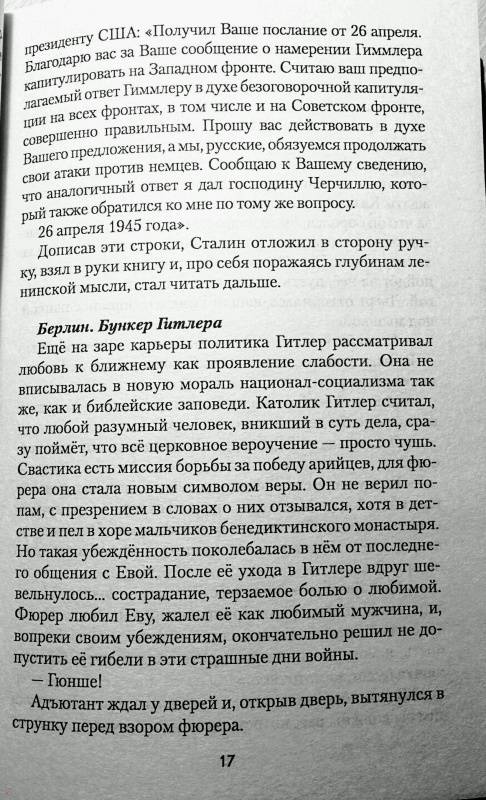 президенту США: «Получил Ваше послание от 26 апреля. Благодарю вас за Ваше сообщение о намерении Гиммлера капитулировать на Западном фронте. Считаю ваш предполагаемый ответ Гиммлеру в духе безоговорочной капитуляции на всех фронтах, в том числе и на Советском фронте, совершенно правильным. Прошу вас действовать в духе Вашего предложения, а мы, русские, обязуемся продолжать свои атаки против немцев. Сообщаю к Вашему сведению, что аналогичный ответ я дал господину Черчиллю, который также обратился ко мне по тому же вопросу.

26 апреля 1945 года».

Дописав эти строки, Сталин отложил в сторону ручку, взял в руки книгу и, про себя поражаясь глубинам ленинской мысли, стал читать дальше.

Берлин. Бункер Гитлера

Ещё на заре карьеры политика Гитлер рассматривал любовь к ближнему как проявление слабости. Она не вписывалась в новую мораль национал-социализма так же, как и библейские заповеди. Католик Гитлер считал, что любой разумный человек, вникший в суть дела, сразу поймёт, что всё церковное вероучение — просто чушь. Свастика есть миссия борьбы за победу арийцев, для фюрера она стала новым символом веры. Он не верил попам, с презрением в словах о них отзывался, хотя в детстве и пел в хоре мальчиков бенедиктинского монастыря. Но такая убеждённость поколебалась в нём от последнего общения с Евой. После её ухода в Гитлере вдруг шевельнулось... сострадание, терзаемое болью о любимой. Фюрер любил Еву, жалел её как любимый мужчина, и, вопреки своим убеждениям, окончательно решил не допустить её гибели в эти страшные дни войны.

— Гюнше!

Адъютант ждал у дверей и, открыв дверь, вытянулся в струнку перед взором фюрера.

17